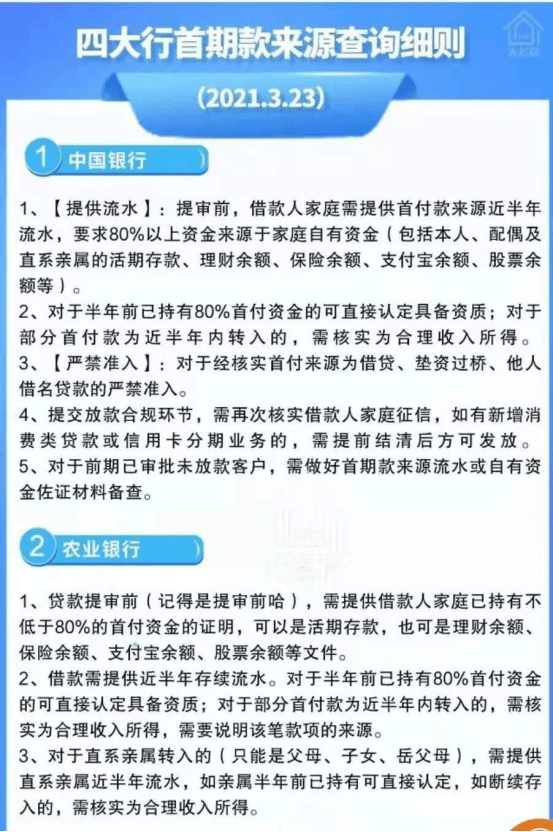 四大行首期款来源查询细则

（2021.3.23）

1 中国银行

1、【提供流水】：提审前，借款人家庭需提供首付款来源近半年流水，要求80%以上资金来源于家庭自有资金（包括本人、配偶及直系亲属的活期存款、理财余额、保险余额、支付宝余额、股票余额等）。
2、对于半年前已持有80%首付资金的可直接认定具备资质；对于部分首付款为近半年内转入的，需核实为合理收入所得。
3、【严禁准入】：对于经核实首付来源为借贷、垫资过桥、他人借名贷款的严禁准入。
4、提交放款合规环节，需再次核实借款人家庭征信，如有新增消费类贷款或信用卡分期业务的，需提前结清后方可发放。
5、对于前期已审批未放款客户，需做好首期款来源流水或自有资金佐证材料备查。

2 农业银行

1、贷款提审前（记得是提审前哈），需提供借款人家庭已持有不低于80%的首付资金的证明，可以是活期存款，也可是理财余额、保险余额、支付宝余额、股票余额等文件。
2、借款需提供近半年存续流水。对于半年前已持有80%首付资金的可直接认定具备资质；对于部分首付款为近半年内转入的，需核实为合理收入所得，需要说明该笔款项的来源。
3、对于直系亲属转入的（只能是父母、子女、岳父母），需提供直系亲属近半年流水，如亲属半年前已持有可直接认定，如断续存入的，需核实为合理收入所得。